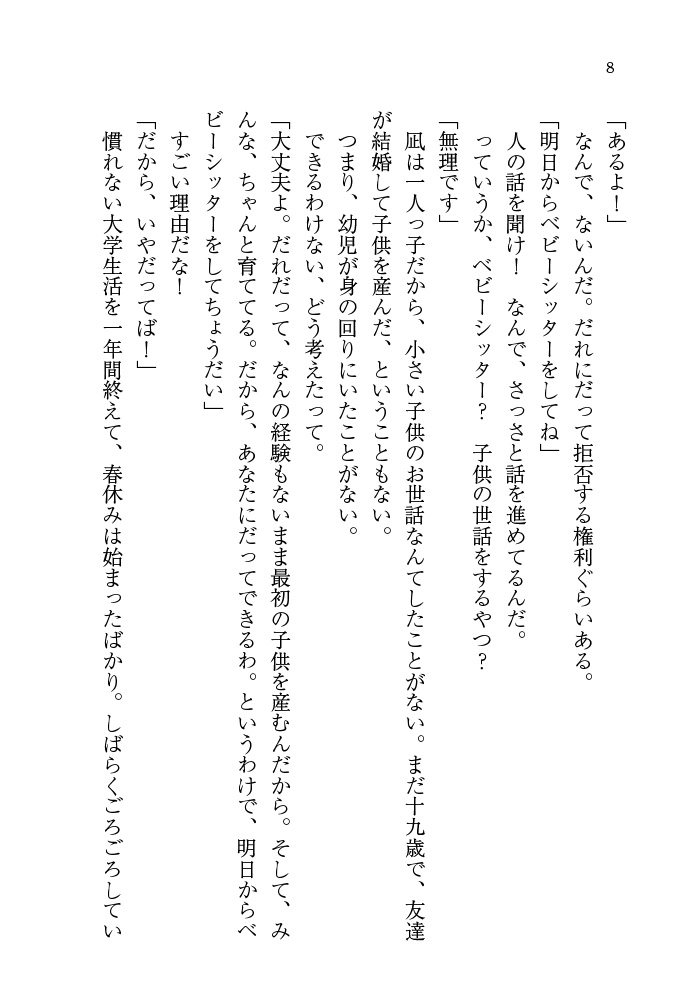 8

「あるよ！」

なんで、ないんだ。だれにだって拒否する権利ぐらいある。

「明日からベビーシッターをしてね」

人の話を聞け！　なんで、さっさと話を進めてるんだ。

っていうか、ベビーシッター？　子供の世話をするやつ？

「無理です」

凪は一人っ子だから、小さい子供のお世話なんてしたことがない。まだ十九歳で、友達が結婚して子供を産んだ、ということもない。

つまり、幼児が身の回りにいたことがない。

できるわけない、どう考えたって。

「大丈夫よ。だれだって、なんの経験もないまま最初の子供を産むんだから。そして、みんな、ちゃんと育ててる。だから、あなたにだってできるわ。というわけで、明日からベビーシッターをしてちょうだい」

すごい理由だな！

「だから、いやだってば！」

慣れない大学生活を一年間終えて、春休みは始まったばかり。しばらくごろごろしてい